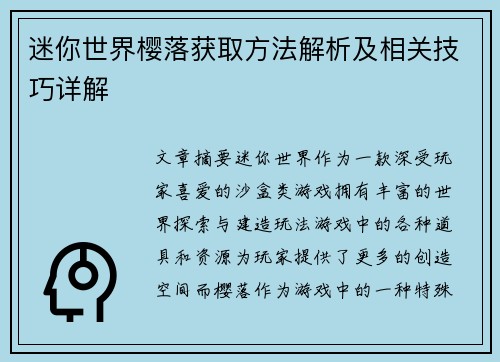 迷你世界樱落获取方法解析及相关技巧详解

文章摘要迷你世界作为一款深受玩家喜爱的沙盒类游戏拥有丰富的世界探索与建造玩法游戏中的各种道具和资源为玩家提供了更多的创造空间而樱落作为游戏中的一种特殊